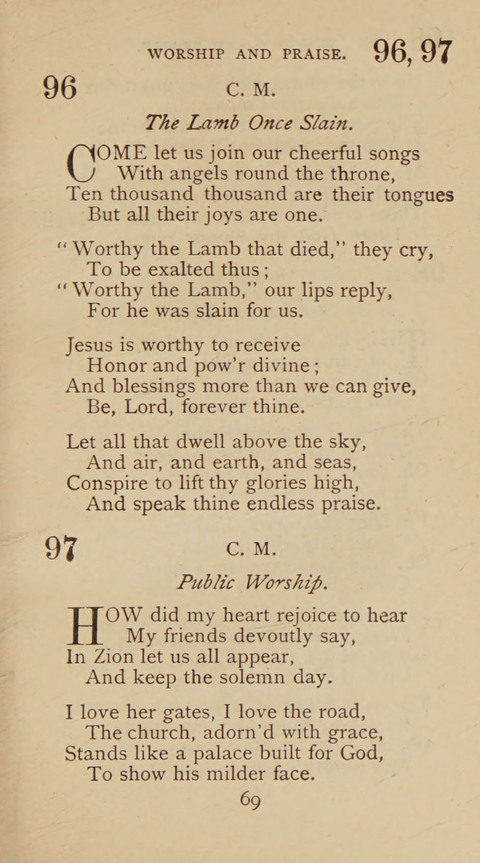 WORSHIP AND PRAISE. 96, 97

96 C. M.

The Lamb Once Slain.

COME let us join our cheerful songs
With angels round the throne,
Ten thousand thousand are their tongues
But all their joys are one.

"Worthy the Lamb that died," they cry,
To be exalted thus;
"Worthy the Lamb," our lips reply,
For he was slain for us.

Jesus is worthy to receive
Honor and pow'r divine;
And blessings more than we can give,
Be, Lord, forever thine.

Let all that dwell above the sky,
And air, and earth, and seas,
Conspire to lift thy glories high,
And speak thine endless praise.

97 C. M.

Public Worship.

HOW did my heart rejoice to hear
My friends devoutly say,
In Zion let us all appear,
And keep the solemn day.

I love her gates, I love the road,
The church, adorn'd with grace,
Stands like a palace built for God,
To show his milder face.

69